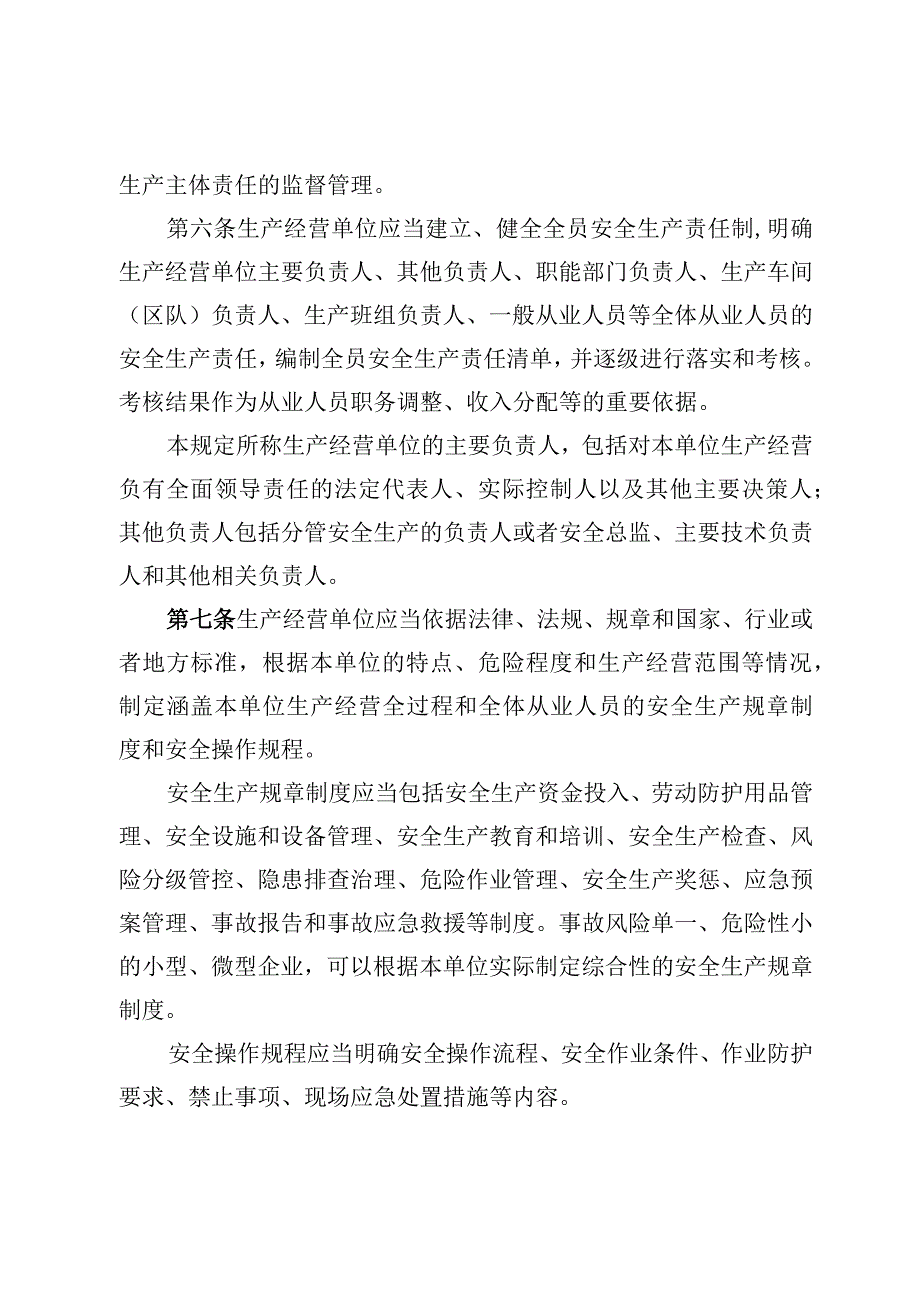 生产主体责任的监督管理。

第六条生产经营单位应当建立、健全全员安全生产责任制，明确生产经营单位主要负责人、其他负责人、职能部门负责人、生产车间（区队）负责人、生产班组负责人、一般从业人员等全体从业人员的安全生产责任，编制全员安全生产责任清单，并逐级进行落实和考核。考核结果作为从业人员职务调整、收入分配等的重要依据。

本规定所称生产经营单位的主要负责人，包括对本单位生产经营负有全面领导责任的法定代表人、实际控制人以及其他主要决策人；其他负责人包括分管安全生产的负责人或者安全总监、主要技术负责人和其他相关负责人。

第七条生产经营单位应当依据法律、法规、规章和国家、行业或者地方标准，根据本单位的特点、危险程度和生产经营范围等情况，制定涵盖本单位生产经营全过程和全体从业人员的安全生产规章制度和安全操作规程。

安全生产规章制度应当包括安全生产资金投入、劳动防护用品管理、安全设施和设备管理、安全生产教育和培训、安全生产检查、风险分级管控、隐患排查治理、危险作业管理、安全生产奖惩、应急预案管理、事故报告和事故应急救援等制度。事故风险单一、危险性小的小型、微型企业，可以根据本单位实际制定综合性的安全生产规章制度。

安全操作规程应当明确安全操作流程、安全作业条件、作业防护要求、禁止事项、现场应急处置措施等内容。